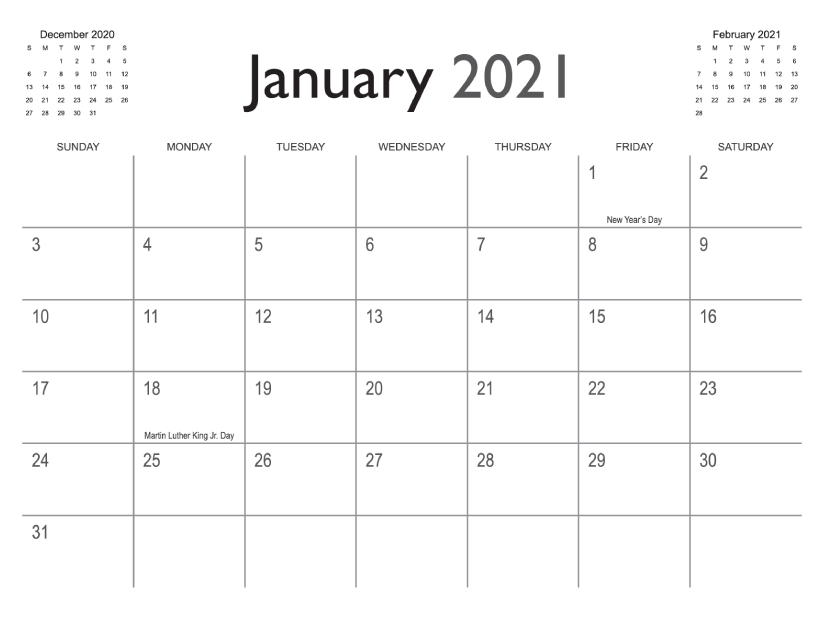 December 2020

| S | M | T | W | T | F | S |
|---|---|---|---|---|---|---|
|  |  | 1 | 2 | 3 | 4 | 5 |
| 6 | 7 | 8 | 9 | 10 | 11 | 12 |
| 13 | 14 | 15 | 16 | 17 | 18 | 19 |
| 20 | 21 | 22 | 23 | 24 | 25 | 26 |
| 27 | 28 | 29 | 30 | 31 |  |  |

January 2021

February 2021

| S | M | T | W | T | F | S |
|---|---|---|---|---|---|---|
|  | 1 | 2 | 3 | 4 | 5 | 6 |
| 7 | 8 | 9 | 10 | 11 | 12 | 13 |
| 14 | 15 | 16 | 17 | 18 | 19 | 20 |
| 21 | 22 | 23 | 24 | 25 | 26 | 27 |
| 28 |  |  |  |  |  |  |

| SUNDAY | MONDAY | TUESDAY | WEDNESDAY | THURSDAY | FRIDAY | SATURDAY |
|---|---|---|---|---|---|---|
|  |  |  |  |  | 1 New Year's Day | 2 |
| 3 | 4 | 5 | 6 | 7 | 8 | 9 |
| 10 | 11 | 12 | 13 | 14 | 15 | 16 |
| 17 | 18 Martin Luther King Jr. Day | 19 | 20 | 21 | 22 | 23 |
| 24 | 25 | 26 | 27 | 28 | 29 | 30 |
| 31 |  |  |  |  |  |  |